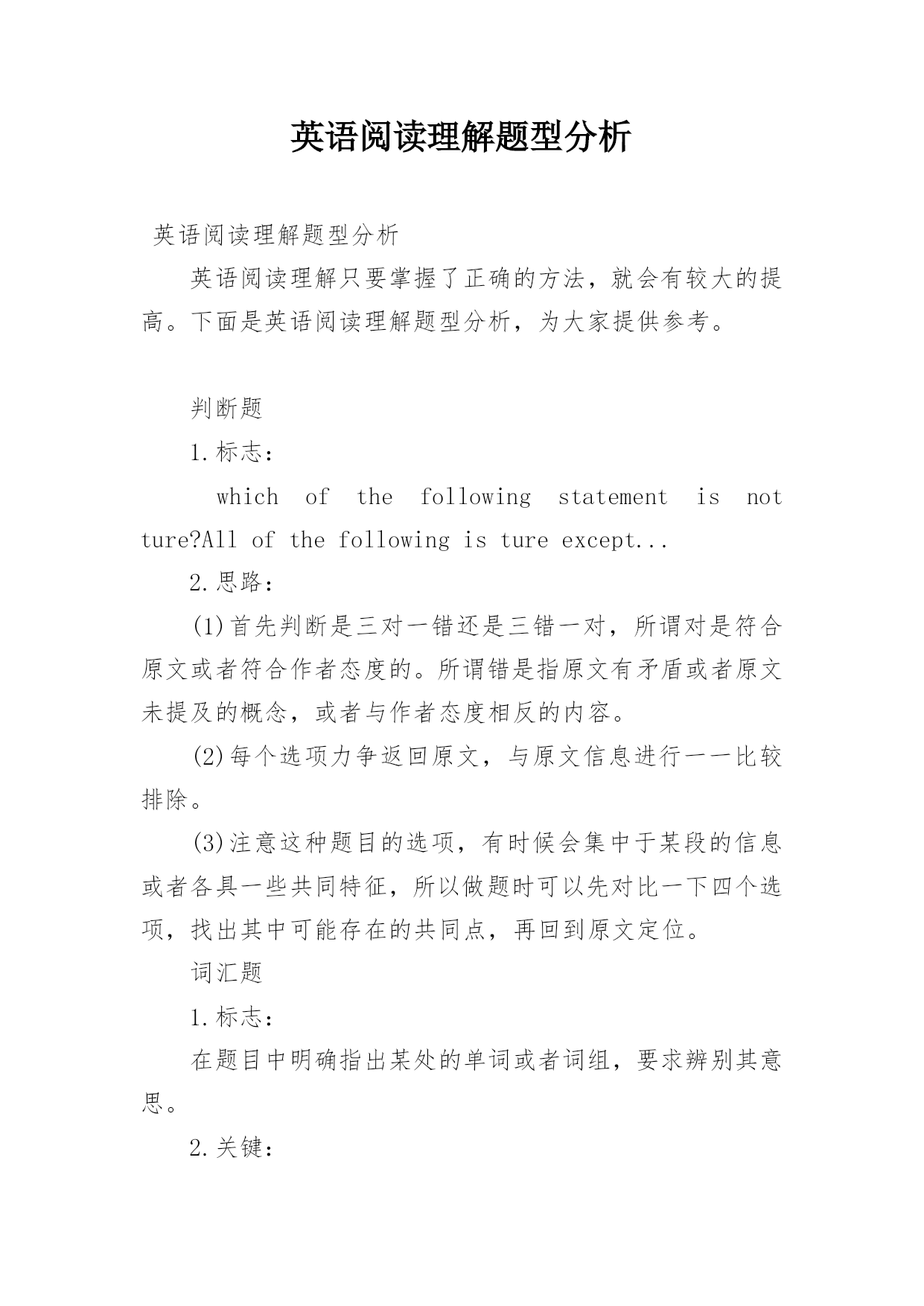 英语阅读理解题型分析

英语阅读理解题型分析

英语阅读理解只要掌握了正确的方法，就会有较大的提高。下面是英语阅读理解题型分析，为大家提供参考。

判断题

1.标志：

which of the following statement is not ture?All of the following is ture except...

2.思路：

(1)首先判断是三对一错还是三错一对，所谓对是符合原文或者符合作者态度的。所谓错是指原文有矛盾或者原文未提及的概念，或者与作者态度相反的内容。

(2)每个选项力争返回原文，与原文信息进行一一比较排除。

(3)注意这种题目的选项，有时候会集中于某段的信息或者各具一些共同特征，所以做题时可以先对比一下四个选项，找出其中可能存在的共同点，再回到原文定位。

词汇题

1.标志：

在题目中明确指出某处的单词或者词组，要求辨别其意思。

2.关键：